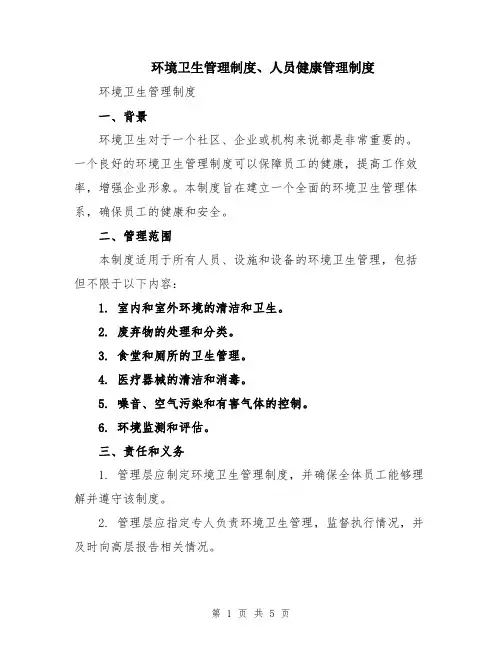 环境卫生管理制度、人员健康管理制度

环境卫生管理制度

一、背景

环境卫生对于一个社区、企业或机构来说都是非常重要的。一个良好的环境卫生管理制度可以保障员工的健康，提高工作效率，增强企业形象。本制度旨在建立一个全面的环境卫生管理体系，确保员工的健康和安全。

二、管理范围

本制度适用于所有人员、设施和设备的环境卫生管理，包括但不限于以下内容：

1. 室内和室外环境的清洁和卫生。

2. 废弃物的处理和分类。

3. 食堂和厕所的卫生管理。

4. 医疗器械的清洁和消毒。

5. 噪音、空气污染和有害气体的控制。

6. 环境监测和评估。

三、责任和义务

1. 管理层应制定环境卫生管理制度，并确保全体员工能够理解并遵守该制度。

2. 管理层应指定专人负责环境卫生管理，监督执行情况，并及时向高层报告相关情况。

第 1 页 共 5 页